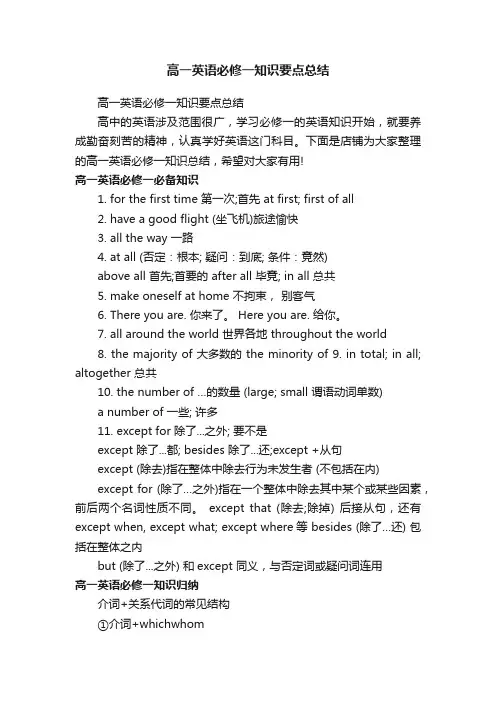 高一英语必修一知识要点总结

高一英语必修一知识要点总结

高中的英语涉及范围很广，学习必修一的英语知识开始，就要养成勤奋刻苦的精神，认真学好英语这门科目。下面是店铺为大家整理的高一英语必修一知识总结，希望对大家有用!

高一英语必修一必备知识

1. for the first time 第一次;首先 at first; first of all

2. have a good flight (坐飞机)旅途愉快

3. all the way 一路

4. at all (否定：根本; 疑问：到底; 条件：竟然)

above all 首先;首要的 after all 毕竟; in all 总共

5. make oneself at home 不拘束， 别客气

6. There you are. 你来了。 Here you are. 给你。

7. all around the world 世界各地 throughout the world

8. the majority of 大多数的 the minority of 9. in total; in all; altogether 总共

10. the number of ...的数量 (large; small 谓语动词单数)

a number of 一些; 许多

11. except for 除了...之外; 要不是

except 除了...都; besides 除了...还;except +从句

except (除去)指在整体中除去行为未发生者 (不包括在内)

except for (除了...之外)指在一个整体中除去其中某个或某些因素，前后两个名词性质不同。 except that (除去;除掉) 后接从句，还有 except when, except what; except where 等 besides (除了...还) 包括在整体之内

but (除了...之外) 和 except 同义，与否定词或疑问词连用

高一英语必修一知识归纳

介词+关系代词的常见结构

①介词+whichwhom